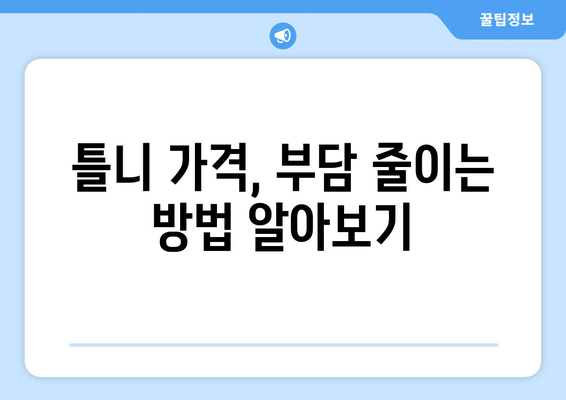 꿀팁정보

틀니 가격, 부담 줄이는 방법 알아보기